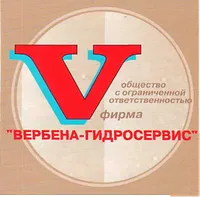 V
общество
с ограниченной
ответственностью
фирма
"ВЕРБЕНА-ГИДРОСЕРВИС"